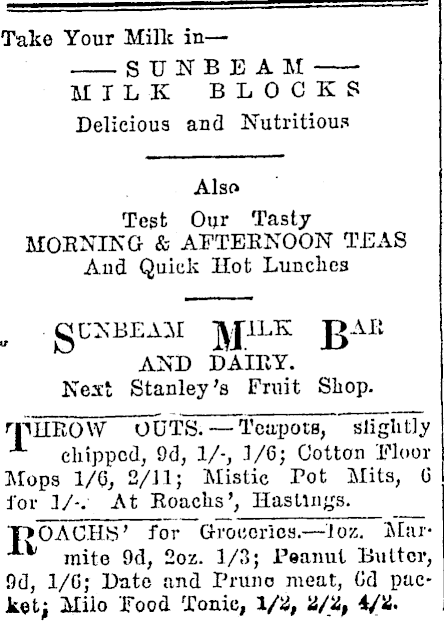 Take Your Milk in—

—SUNBEAM—
MILK BLOCKS
Delicious and Nutritious

Also

Test Our Tasty
MORNING & AFTERNOON TEAS
And Quick Hot Lunches

SUNBEAM MILK BAR
AND DAIRY.
Next Stanley's Fruit Shop.

THROW OUTS.—Teapots, slightly chipped, 9d, 1/-, 1/6; Cotton Floor Mops 1/6, 2/11; Mistic Pot Mits, 6 for 1/-. At Roachs', Hastings.

ROACHS' for Groceries.—1oz. Marmite 9d, 2oz. 1/3; Peanut Butter, 9d, 1/6; Date and Prune meat, 6d packet; Milo Food Tonic, 1/2, 2/2, 4/2.